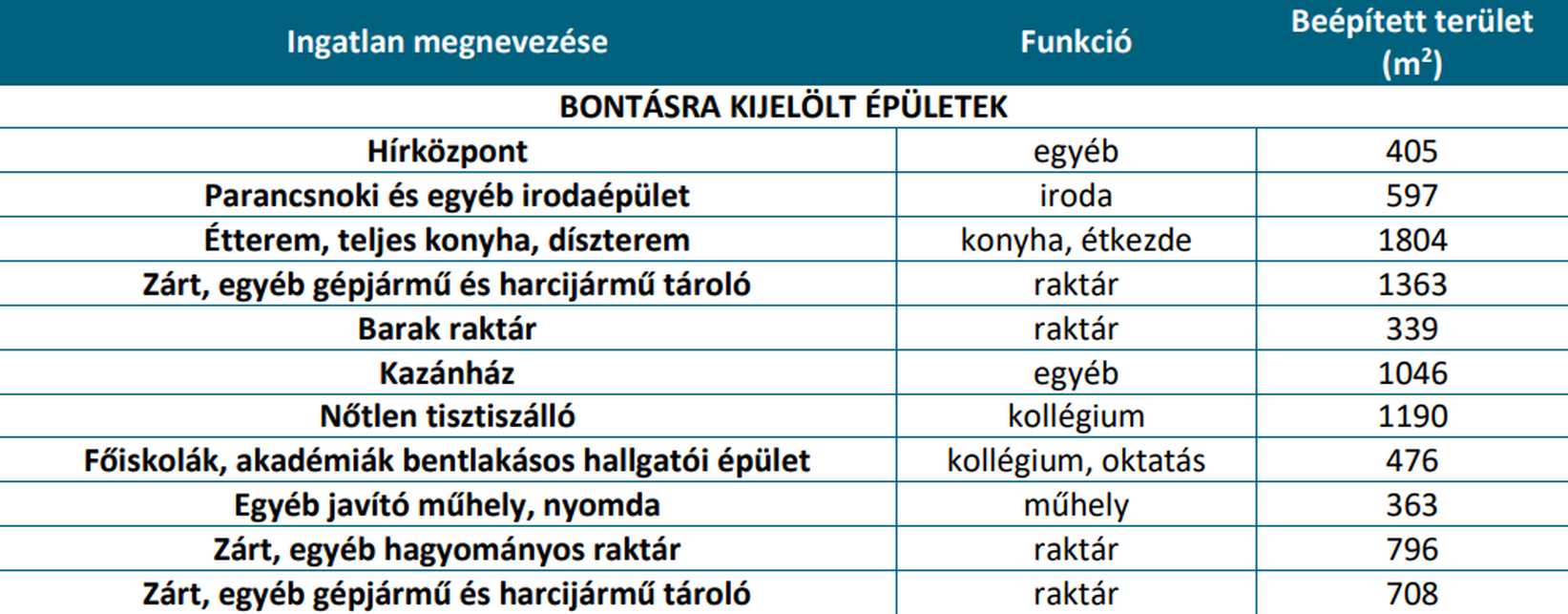 | Ingatlan megnevezése | Funkció | Beépített terület ($m^2$) |
|---|---|---|
| BONTÁSRA KIJELÖLT ÉPÜLETEK | | |
| Hírközpont | egyéb | 405 |
| Parancsnoki és egyéb irodaépület | iroda | 597 |
| Étterem, teljes konyha, díszterem | konyha, étkezde | 1804 |
| Zárt, egyéb gépjármű és harcijármű tároló | raktár | 1363 |
| Barak raktár | raktár | 339 |
| Kazánház | egyéb | 1046 |
| Nőtlen tisztiszálló | kollégium | 1190 |
| Főiskolák, akadémiák bentlakásos hallgatói épület | kollégium, oktatás | 476 |
| Egyéb javító műhely, nyomda | műhely | 363 |
| Zárt, egyéb hagyományos raktár | raktár | 796 |
| Zárt, egyéb gépjármű és harcijármű tároló | raktár | 708 |